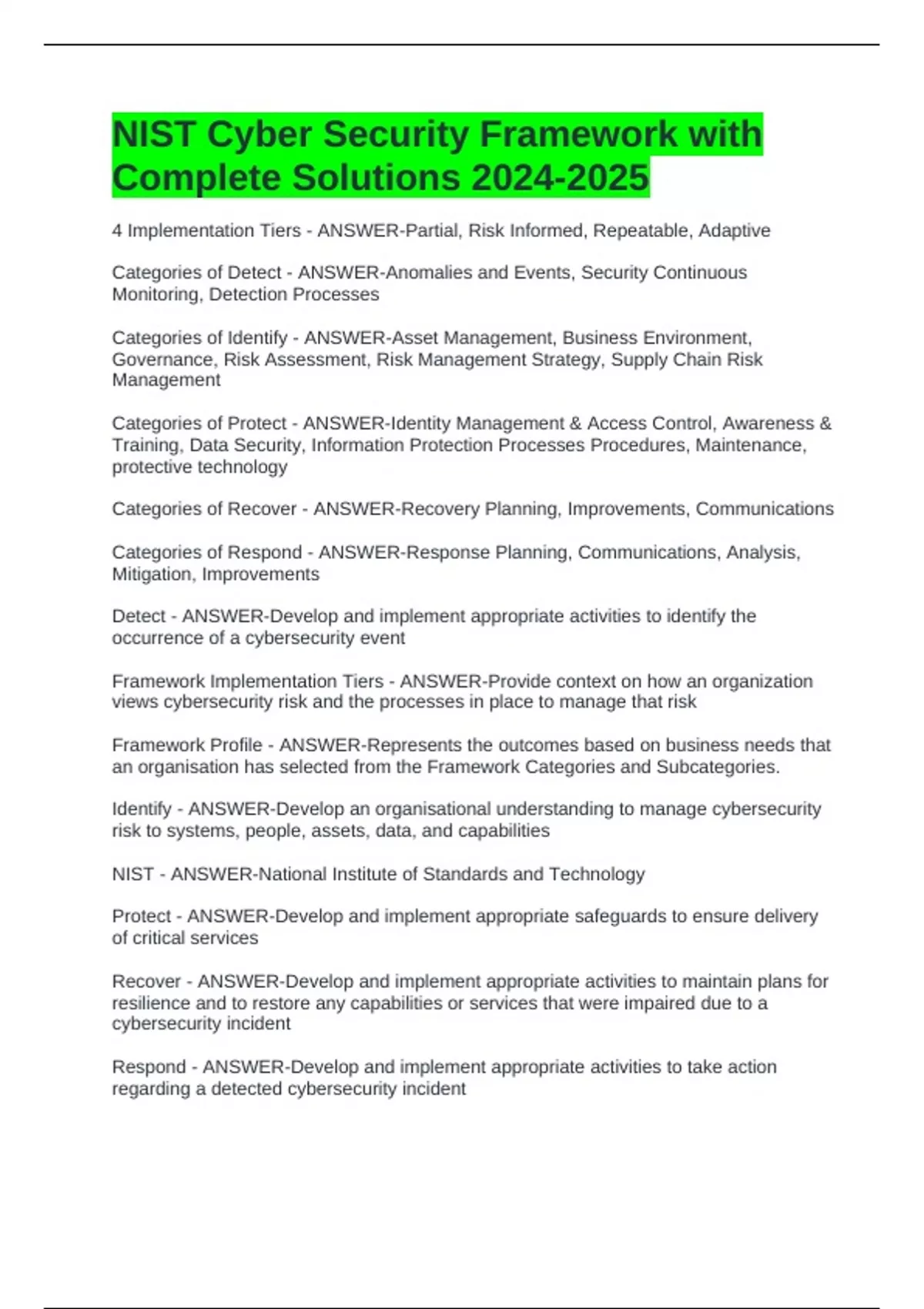 NIST Cyber Security Framework with Complete Solutions 2024-2025

4 Implementation Tiers - ANSWER-Partial, Risk Informed, Repeatable, Adaptive

Categories of Detect - ANSWER-Anomalies and Events, Security Continuous Monitoring, Detection Processes

Categories of Identify - ANSWER-Asset Management, Business Environment, Governance, Risk Assessment, Risk Management Strategy, Supply Chain Risk Management

Categories of Protect - ANSWER-Identity Management & Access Control, Awareness & Training, Data Security, Information Protection Processes Procedures, Maintenance, protective technology

Categories of Recover - ANSWER-Recovery Planning, Improvements, Communications

Categories of Respond - ANSWER-Response Planning, Communications, Analysis, Mitigation, Improvements

Detect - ANSWER-Develop and implement appropriate activities to identify the occurrence of a cybersecurity event

Framework Implementation Tiers - ANSWER-Provide context on how an organization views cybersecurity risk and the processes in place to manage that risk

Framework Profile - ANSWER-Represents the outcomes based on business needs that an organisation has selected from the Framework Categories and Subcategories.

Identify - ANSWER-Develop an organisational understanding to manage cybersecurity risk to systems, people, assets, data, and capabilities

NIST - ANSWER-National Institute of Standards and Technology

Protect - ANSWER-Develop and implement appropriate safeguards to ensure delivery of critical services

Recover - ANSWER-Develop and implement appropriate activities to maintain plans for resilience and to restore any capabilities or services that were impaired due to a cybersecurity incident

Respond - ANSWER-Develop and implement appropriate activities to take action regarding a detected cybersecurity incident